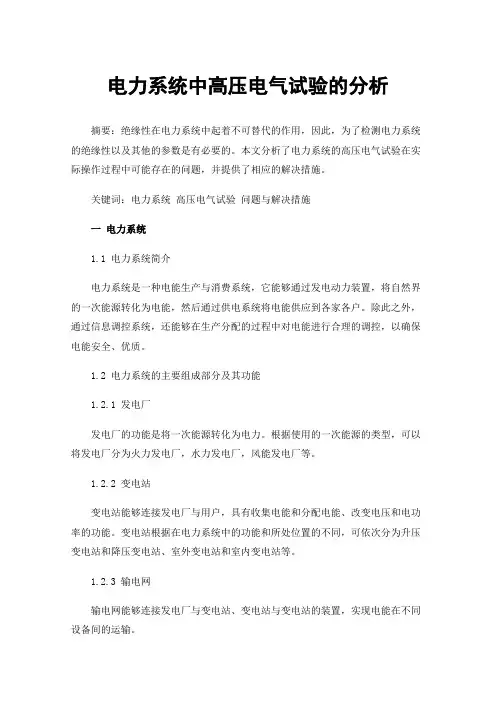 电力系统中高压电气试验的分析

摘要：绝缘性在电力系统中起着不可替代的作用，因此，为了检测电力系统的绝缘性以及其他的参数是有必要的。本文分析了电力系统的高压电气试验在实际操作过程中可能存在的问题，并提供了相应的解决措施。

关键词：电力系统 高压电气试验 问题与解决措施

一 电力系统

1.1 电力系统简介

电力系统是一种电能生产与消费系统，它能够通过发电动力装置，将自然界的一次能源转化为电能，然后通过供电系统将电能供应到各家各户。除此之外，通过信息调控系统，还能够在生产分配的过程中对电能进行合理的调控，以确保电能安全、优质。

1.2 电力系统的主要组成部分及其功能

1.2.1 发电厂

发电厂的功能是将一次能源转化为电力。根据使用的一次能源的类型，可以将发电厂分为火力发电厂，水力发电厂，风能发电厂等。

1.2.2 变电站

变电站能够连接发电厂与用户，具有收集电能和分配电能、改变电压和电功率的功能。变电站根据在电力系统中的功能和所处位置的不同，可依次分为升压变电站和降压变电站、室外变电站和室内变电站等。

1.2.3 输电网

输电网能够连接发电厂与变电站、变电站与变电站的装置，实现电能在不同设备间的运输。